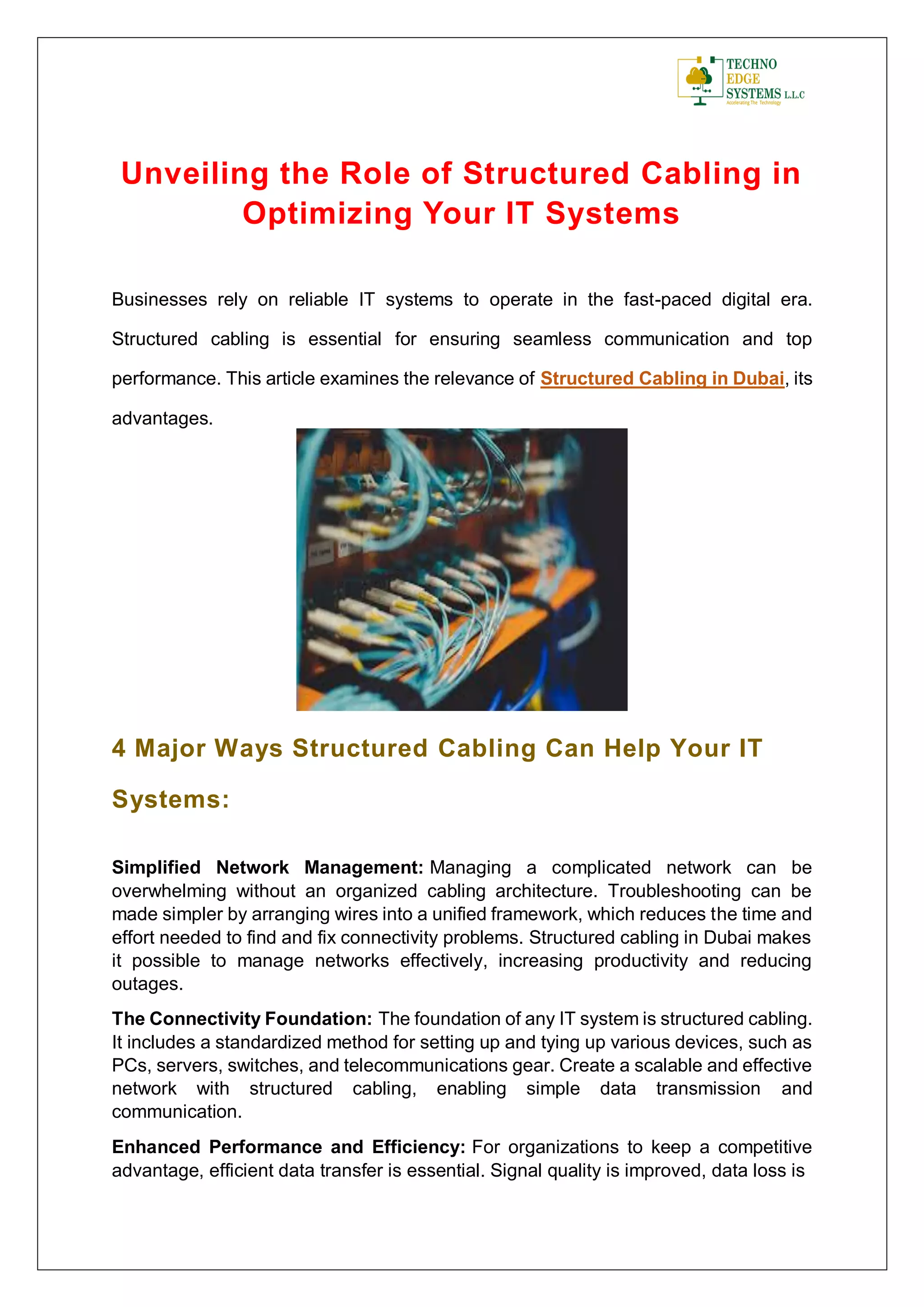 TECHNO EDGE SYSTEMS L.L.C
Accelerating The Technology

Unveiling the Role of Structured Cabling in Optimizing Your IT Systems

Businesses rely on reliable IT systems to operate in the fast-paced digital era. Structured cabling is essential for ensuring seamless communication and top performance. This article examines the relevance of Structured Cabling in Dubai, its advantages.

4 Major Ways Structured Cabling Can Help Your IT Systems:

Simplified Network Management: Managing a complicated network can be overwhelming without an organized cabling architecture. Troubleshooting can be made simpler by arranging wires into a unified framework, which reduces the time and effort needed to find and fix connectivity problems. Structured cabling in Dubai makes it possible to manage networks effectively, increasing productivity and reducing outages.

The Connectivity Foundation: The foundation of any IT system is structured cabling. It includes a standardized method for setting up and tying up various devices, such as PCs, servers, switches, and telecommunications gear. Create a scalable and effective network with structured cabling, enabling simple data transmission and communication.

Enhanced Performance and Efficiency: For organizations to keep a competitive advantage, efficient data transfer is essential. Signal quality is improved, data loss is